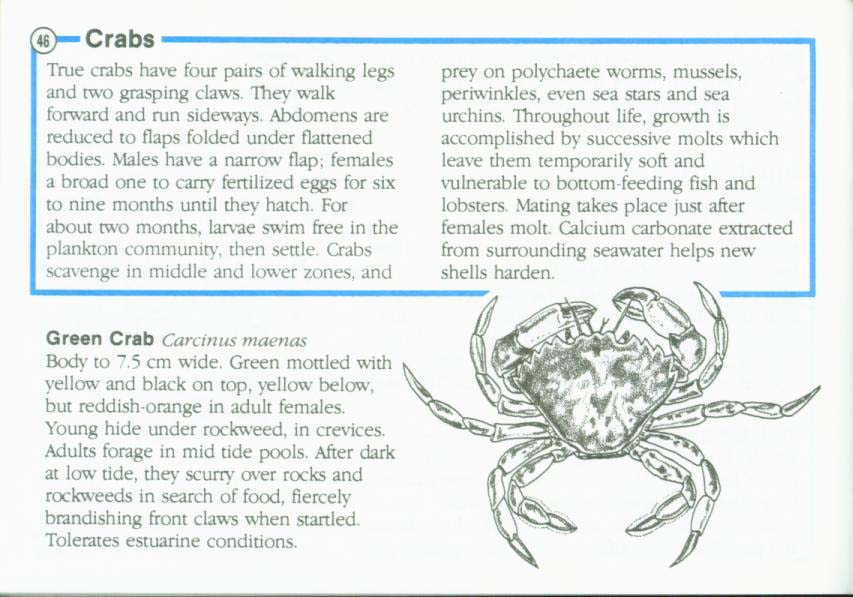 46 Crabs

True crabs have four pairs of walking legs and two grasping claws. They walk forward and run sideways. Abdomens are reduced to flaps folded under flattened bodies. Males have a narrow flap; females a broad one to carry fertilized eggs for six to nine months until they hatch. For about two months, larvae swim free in the plankton community, then settle. Crabs scavenge in middle and lower zones, and prey on polychaete worms, mussels, periwinkles, even sea stars and sea urchins. Throughout life, growth is accomplished by successive molts which leave them temporarily soft and vulnerable to bottom-feeding fish and lobsters. Mating takes place just after females molt. Calcium carbonate extracted from surrounding seawater helps new shells harden.

Green Crab Carcinus maenas
Body to 7.5 cm wide. Green mottled with yellow and black on top, yellow below, but reddish-orange in adult females. Young hide under rockweed, in crevices. Adults forage in mid tide pools. After dark at low tide, they scurry over rocks and rockweeds in search of food, fiercely brandishing front claws when startled. Tolerates estuarine conditions.